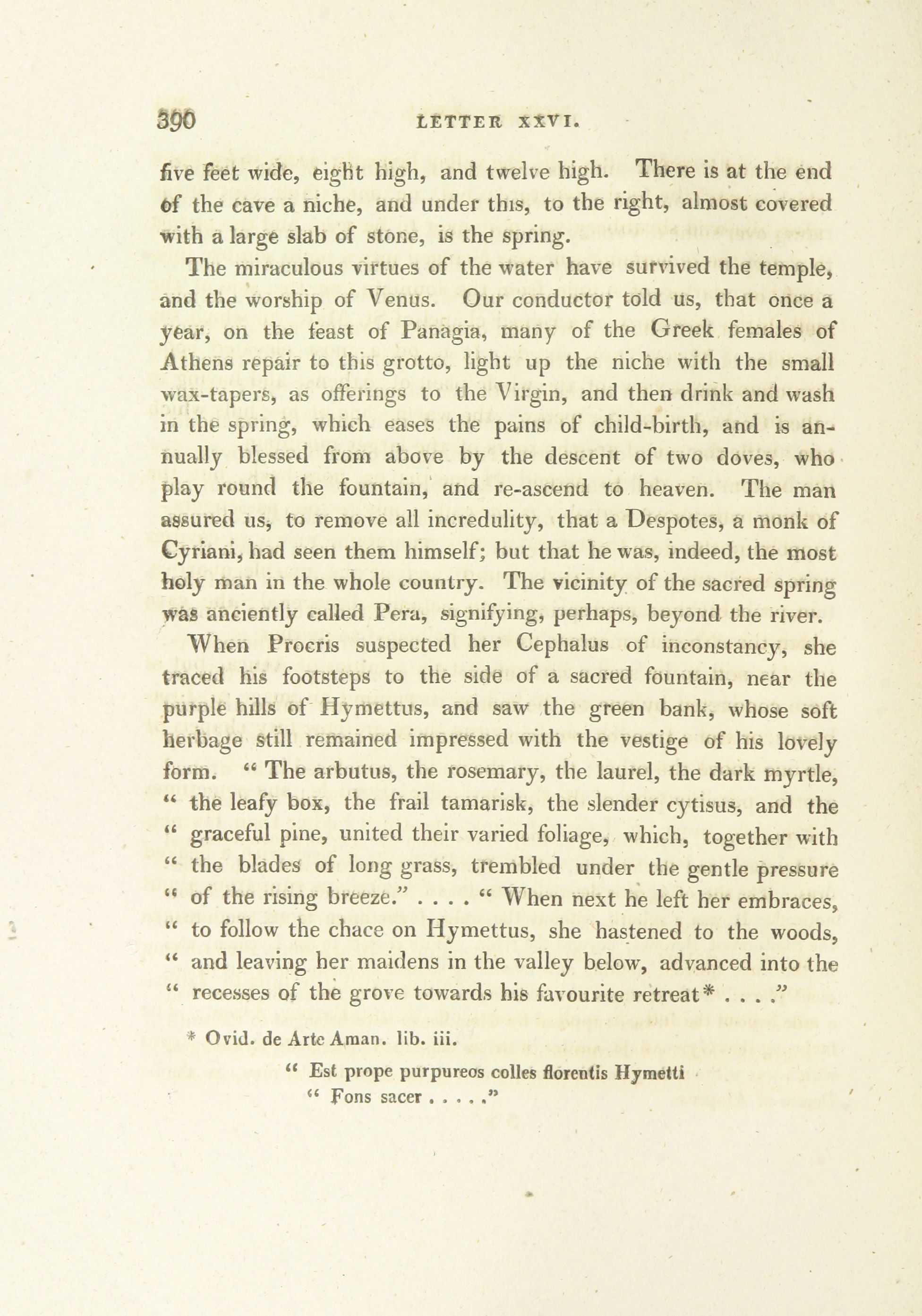 390 LETTER XXVI.

five feet wide, eight high, and twelve high. There is at the end of the cave a niche, and under this, to the right, almost covered with a large slab of stone, is the spring.

The miraculous virtues of the water have survived the temple, and the worship of Venus. Our conductor told us, that once a year, on the feast of Panagia, many of the Greek females of Athens repair to this grotto, light up the niche with the small wax-tapers, as offerings to the Virgin, and then drink and wash in the spring, which eases the pains of child-birth, and is annually blessed from above by the descent of two doves, who play round the fountain, and re-ascend to heaven. The man assured us, to remove all incredulity, that a Despotes, a monk of Cyriani, had seen them himself; but that he was, indeed, the most holy man in the whole country. The vicinity of the sacred spring was anciently called Pera, signifying, perhaps, beyond the river.

When Procris suspected her Cephalus of inconstancy, she traced his footsteps to the side of a sacred fountain, near the purple hills of Hymettus, and saw the green bank, whose soft herbage still remained impressed with the vestige of his lovely form. " The arbutus, the rosemary, the laurel, the dark myrtle, " the leafy box, the frail tamarisk, the slender cytisus, and the " graceful pine, united their varied foliage, which, together with " the blades of long grass, trembled under the gentle pressure " of the rising breeze." . . . . " When next he left her embraces, " to follow the chace on Hymettus, she hastened to the woods, " and leaving her maidens in the valley below, advanced into the " recesses of the grove towards his favourite retreat* . . . ."

* Ovid. de Arte Aman. lib. iii.

" Est prope purpureos colles florentis Hymetti
" Fons sacer . . . . ."